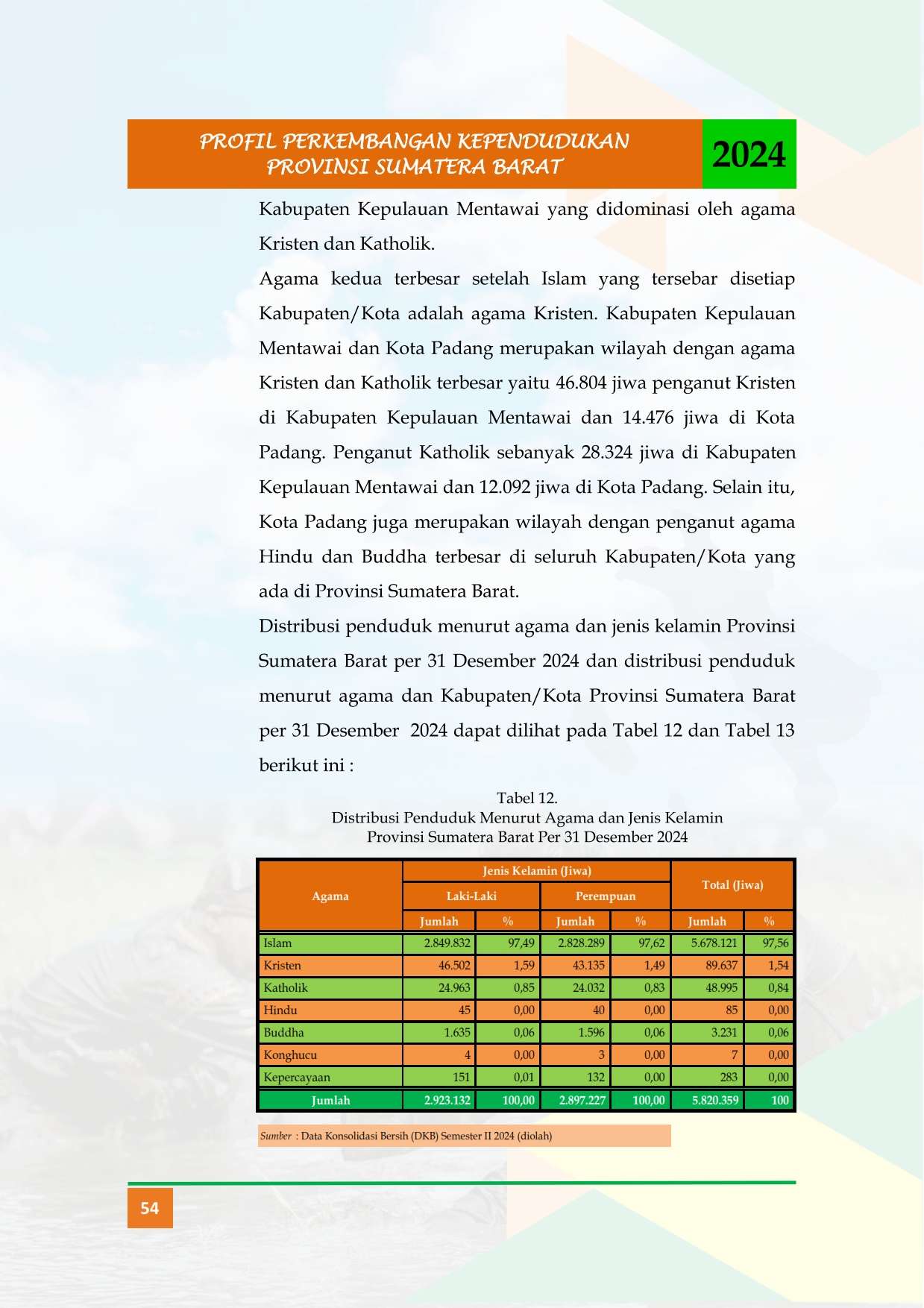 PROFIL PERKEMBANGAN KEPENDUDUKAN
PROVINSI SUMATERA BARAT
2024

Kabupaten Kepulauan Mentawai yang didominasi oleh agama Kristen dan Katholik.

Agama kedua terbesar setelah Islam yang tersebar disetiap Kabupaten/Kota adalah agama Kristen. Kabupaten Kepulauan Mentawai dan Kota Padang merupakan wilayah dengan agama Kristen dan Katholik terbesar yaitu 46.804 jiwa penganut Kristen di Kabupaten Kepulauan Mentawai dan 14.476 jiwa di Kota Padang. Penganut Katholik sebanyak 28.324 jiwa di Kabupaten Kepulauan Mentawai dan 12.092 jiwa di Kota Padang. Selain itu, Kota Padang juga merupakan wilayah dengan penganut agama Hindu dan Buddha terbesar di seluruh Kabupaten/Kota yang ada di Provinsi Sumatera Barat.

Distribusi penduduk menurut agama dan jenis kelamin Provinsi Sumatera Barat per 31 Desember 2024 dan distribusi penduduk menurut agama dan Kabupaten/Kota Provinsi Sumatera Barat per 31 Desember 2024 dapat dilihat pada Tabel 12 dan Tabel 13 berikut ini :

Tabel 12.
Distribusi Penduduk Menurut Agama dan Jenis Kelamin
Provinsi Sumatera Barat Per 31 Desember 2024

| Agama | Jenis Kelamin (Jiwa) | | | | Total (Jiwa) | |
|---|---|---|---|---|---|---|
| | Laki-Laki | | Perempuan | | | |
| | Jumlah | % | Jumlah | % | Jumlah | % |
| Islam | 2.849.832 | 97,49 | 2.828.289 | 97,62 | 5.678.121 | 97,56 |
| Kristen | 46.502 | 1,59 | 43.135 | 1,49 | 89.637 | 1,54 |
| Katholik | 24.963 | 0,85 | 24.032 | 0,83 | 48.995 | 0,84 |
| Hindu | 45 | 0,00 | 40 | 0,00 | 85 | 0,00 |
| Buddha | 1.635 | 0,06 | 1.596 | 0,06 | 3.231 | 0,06 |
| Konghucu | 4 | 0,00 | 3 | 0,00 | 7 | 0,00 |
| Kepercayaan | 151 | 0,01 | 132 | 0,00 | 283 | 0,00 |
| Jumlah | 2.923.132 | 100,00 | 2.897.227 | 100,00 | 5.820.359 | 100 |

Sumber : Data Konsolidasi Bersih (DKB) Semester II 2024 (diolah)

54